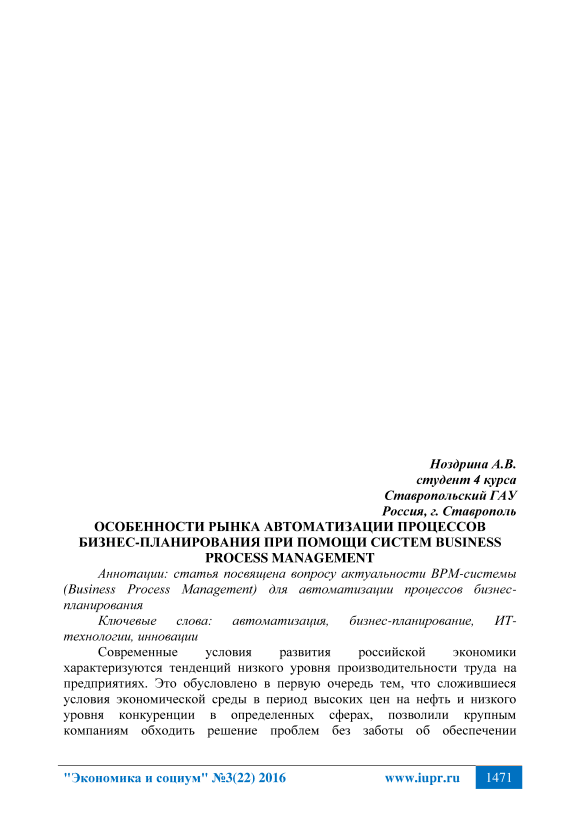 Ноздрина А.В.
студент 4 курса
Ставропольский ГАУ
Россия, г. Ставрополь

ОСОБЕННОСТИ РЫНКА АВТОМАТИЗАЦИИ ПРОЦЕССОВ БИЗНЕС-ПЛАНИРОВАНИЯ ПРИ ПОМОЩИ СИСТЕМ BUSINESS PROCESS MANAGEMENT

Аннотации: статья посвящена вопросу актуальности BPM-системы (Business Process Management) для автоматизации процессов бизнес-планирования

Ключевые слова: автоматизация, бизнес-планирование, ИТ-технологии, инновации

Современные условия развития российской экономики характеризуются тенденций низкого уровня производительности труда на предприятиях. Это обусловлено в первую очередь тем, что сложившиеся условия экономической среды в период высоких цен на нефть и низкого уровня конкуренции в определенных сферах, позволили крупным компаниям обходить решение проблем без заботы об обеспечении

"Экономика и социум" №3(22) 2016 www.iupr.ru 1471